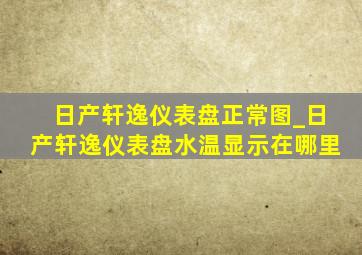 日产轩逸仪表盘正常图_日产轩逸仪表盘水温显示在哪里